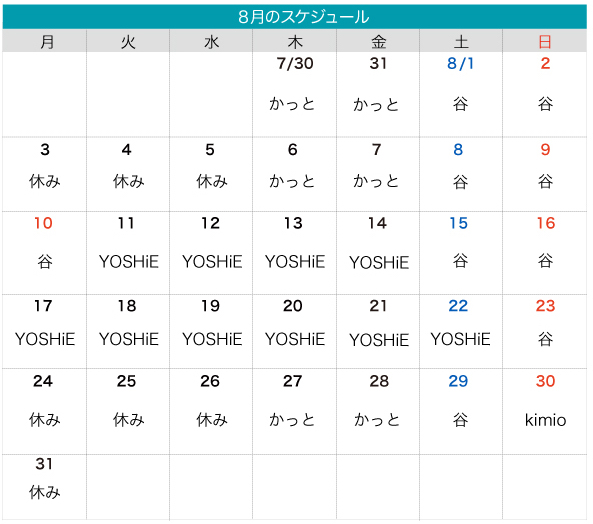 8月のスケジュール

| 月 | 火 | 水 | 木 | 金 | 土 | 日 |
|---|---|---|---|---|---|---|
| | | | 7/30 かっと | 31 かっと | 8/1 谷 | 2 谷 |
| 3 休み | 4 休み | 5 休み | 6 かっと | 7 かっと | 8 谷 | 9 谷 |
| 10 谷 | 11 YOSHiE | 12 YOSHiE | 13 YOSHiE | 14 YOSHiE | 15 谷 | 16 谷 |
| 17 YOSHiE | 18 YOSHiE | 19 YOSHiE | 20 YOSHiE | 21 YOSHiE | 22 YOSHiE | 23 谷 |
| 24 休み | 25 休み | 26 休み | 27 かっと | 28 かっと | 29 谷 | 30 kimio |
| 31 休み | | | | | | |